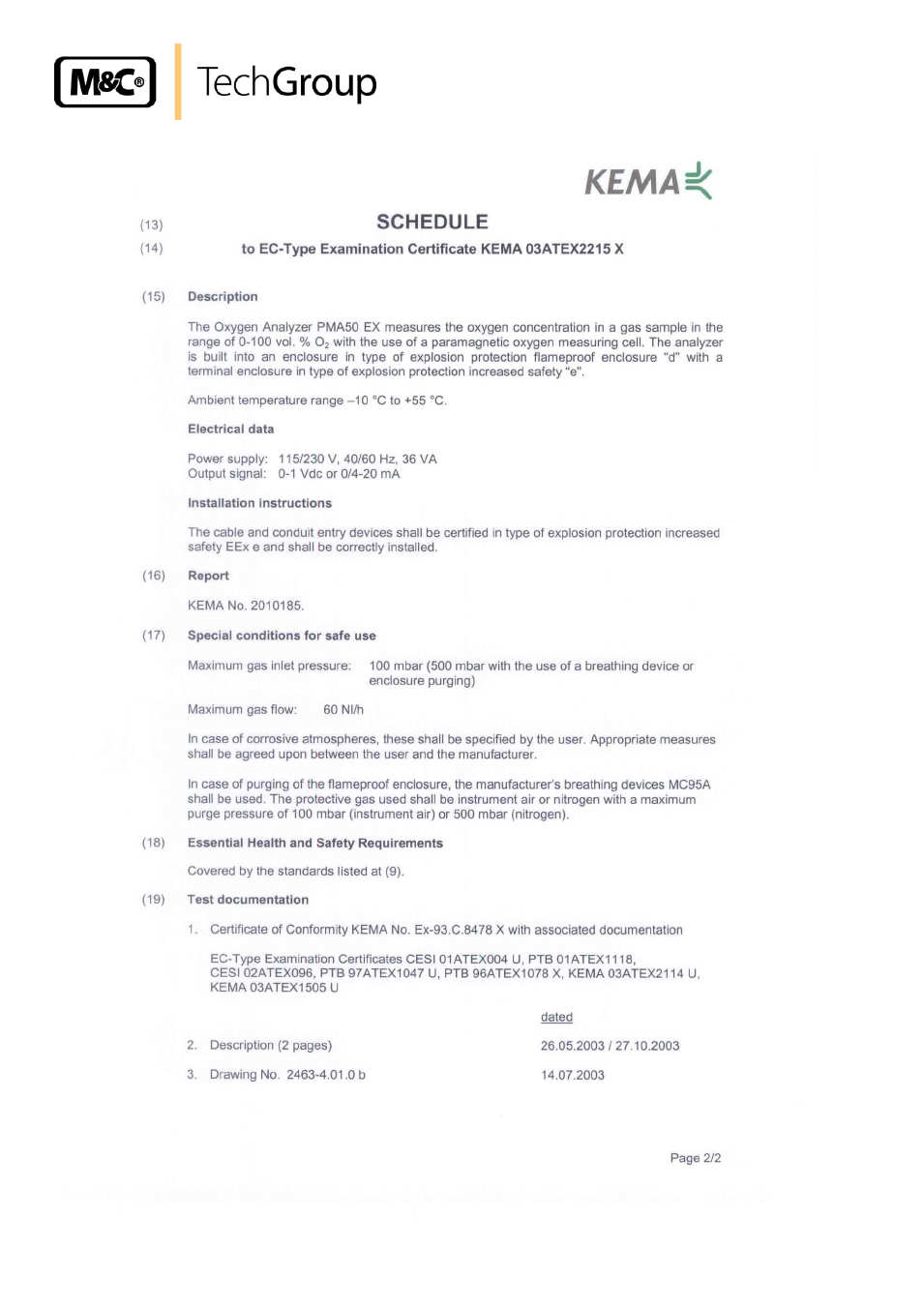 M&C® TechGroup

KEMA

(13) SCHEDULE

(14) to EC-Type Examination Certificate KEMA 03ATEX2215 X

(15) Description

The Oxygen Analyzer PMA50 EX measures the oxygen concentration in a gas sample in the range of 0-100 vol. % $O_2$ with the use of a paramagnetic oxygen measuring cell. The analyzer is built into an enclosure in type of explosion protection flameproof enclosure "d" with a terminal enclosure in type of explosion protection increased safety "e".

Ambient temperature range –10 °C to +55 °C.

Electrical data

Power supply: 115/230 V, 40/60 Hz, 36 VA
Output signal: 0-1 Vdc or 0/4-20 mA

Installation instructions

The cable and conduit entry devices shall be certified in type of explosion protection increased safety EEx e and shall be correctly installed.

(16) Report

KEMA No. 2010185.

(17) Special conditions for safe use

Maximum gas inlet pressure: 100 mbar (500 mbar with the use of a breathing device or enclosure purging)

Maximum gas flow: 60 Nl/h

In case of corrosive atmospheres, these shall be specified by the user. Appropriate measures shall be agreed upon between the user and the manufacturer.

In case of purging of the flameproof enclosure, the manufacturer's breathing devices MC95A shall be used. The protective gas used shall be instrument air or nitrogen with a maximum purge pressure of 100 mbar (instrument air) or 500 mbar (nitrogen).

(18) Essential Health and Safety Requirements

Covered by the standards listed at (9).

(19) Test documentation

1. Certificate of Conformity KEMA No. Ex-93.C.8478 X with associated documentation

EC-Type Examination Certificates CESI 01ATEX004 U, PTB 01ATEX1118, CESI 02ATEX096, PTB 97ATEX1047 U, PTB 96ATEX1078 X, KEMA 03ATEX2114 U, KEMA 03ATEX1505 U

dated

2. Description (2 pages) 26.05.2003 / 27.10.2003

3. Drawing No. 2463-4.01.0 b 14.07.2003

Page 2/2